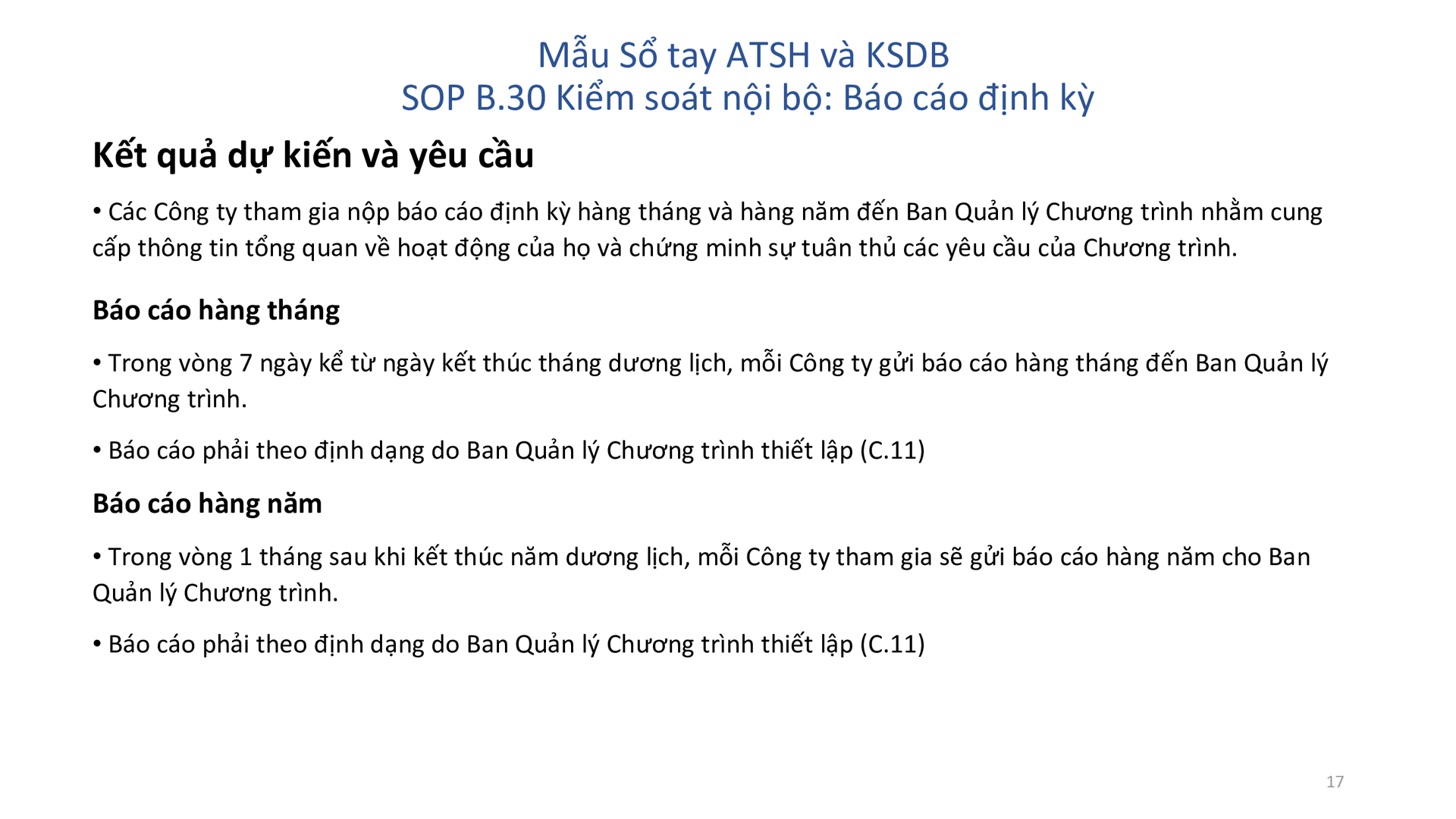 Mẫu Sổ tay ATSH và KSDB
SOP B.30 Kiểm soát nội bộ: Báo cáo định kỳ

Kết quả dự kiến và yêu cầu

• Các Công ty tham gia nộp báo cáo định kỳ hàng tháng và hàng năm đến Ban Quản lý Chương trình nhằm cung cấp thông tin tổng quan về hoạt động của họ và chứng minh sự tuân thủ các yêu cầu của Chương trình.

Báo cáo hàng tháng

• Trong vòng 7 ngày kể từ ngày kết thúc tháng dương lịch, mỗi Công ty gửi báo cáo hàng tháng đến Ban Quản lý Chương trình.

• Báo cáo phải theo định dạng do Ban Quản lý Chương trình thiết lập (C.11)

Báo cáo hàng năm

• Trong vòng 1 tháng sau khi kết thúc năm dương lịch, mỗi Công ty tham gia sẽ gửi báo cáo hàng năm cho Ban Quản lý Chương trình.

• Báo cáo phải theo định dạng do Ban Quản lý Chương trình thiết lập (C.11)

17